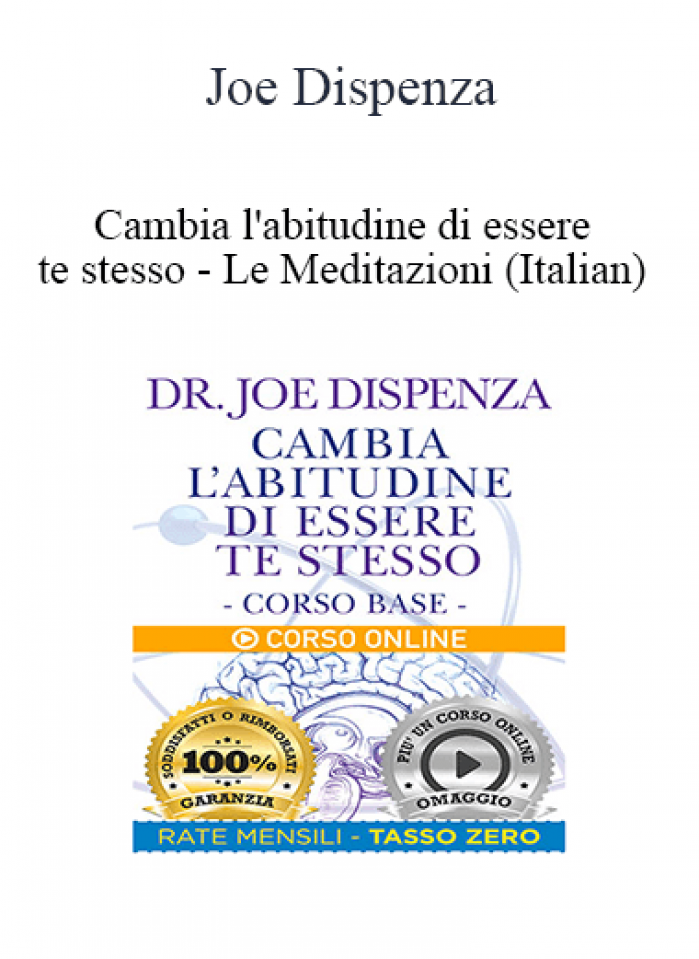 Joe Dispenza

Cambia l'abitudine di essere te stesso - Le Meditazioni (Italian)

DR. JOE DISPENZA

CAMBIA L'ABITUDINE DI ESSERE TE STESSO

- CORSO BASE -

CORSO ONLINE

SODDISFATTI O RIMBORSATI

100%

GARANZIA

PIU' UN CORSO ONLINE

OMAGGIO

RATE MENSILI - TASSO ZERO